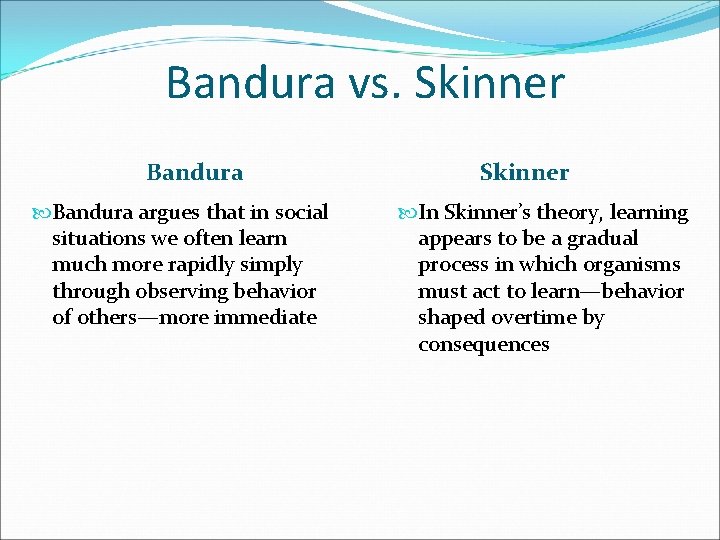 Bandura vs. Skinner

Bandura

Bandura argues that in social situations we often learn much more rapidly simply through observing behavior of others—more immediate

Skinner

In Skinner's theory, learning appears to be a gradual process in which organisms must act to learn—behavior shaped overtime by consequences